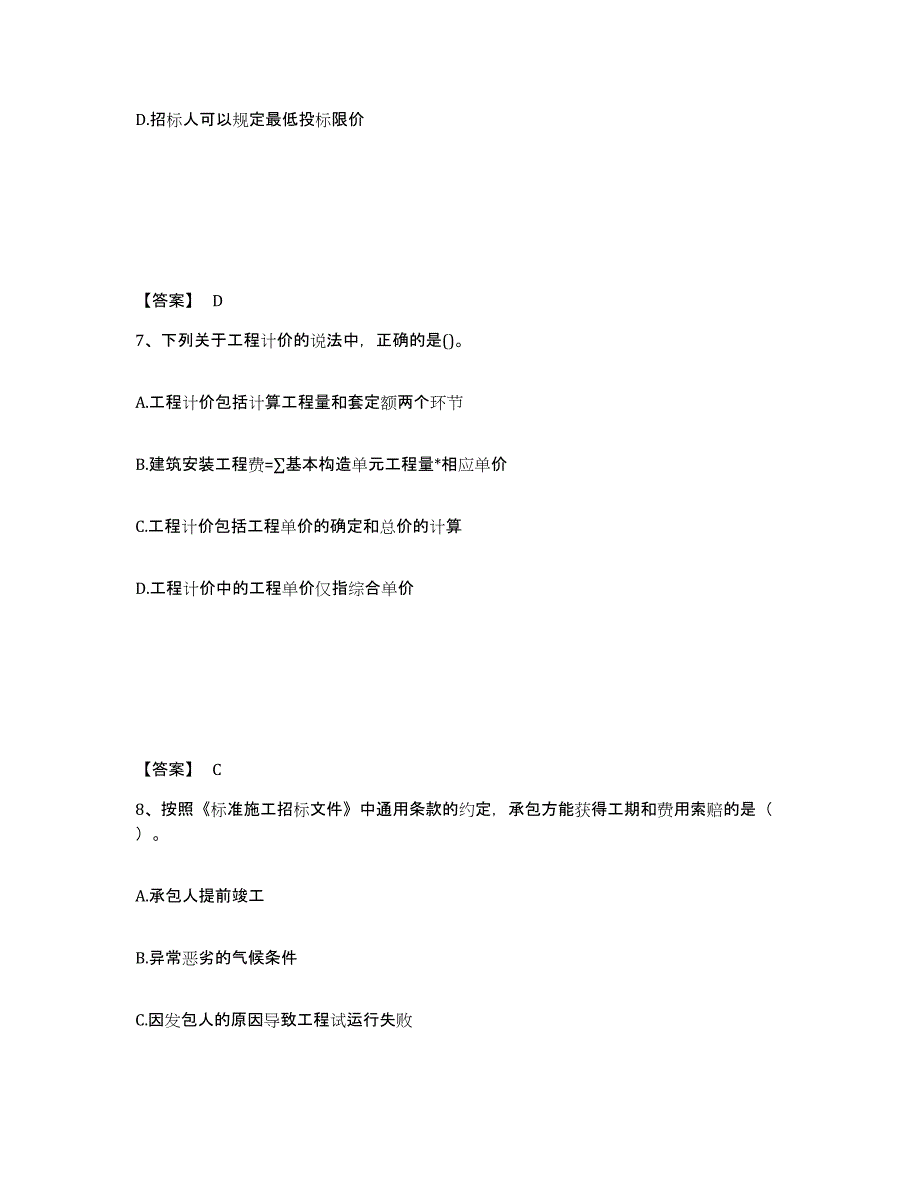 D.招标人可以规定最低投标限价

【答案】 D

7、下列关于工程计价的说法中，正确的是()。

A.工程计价包括计算工程量和套定额两个环节

B.建筑安装工程费=∑基本构造单元工程量*相应单价

C.工程计价包括工程单价的确定和总价的计算

D.工程计价中的工程单价仅指综合单价

【答案】 C

8、按照《标准施工招标文件》中通用条款的约定，承包方能获得工期和费用索赔的是（ ）。

A.承包人提前竣工

B.异常恶劣的气候条件

C.因发包人的原因导致工程试运行失败